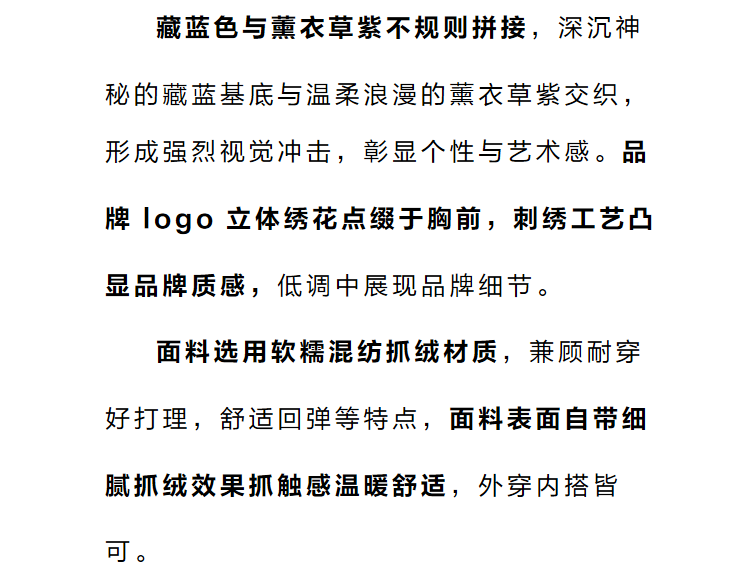 藏蓝色与薰衣草紫不规则拼接，深沉神秘的藏蓝基底与温柔浪漫的薰衣草紫交织，形成强烈视觉冲击，彰显个性与艺术感。品牌logo立体绣花点缀于胸前，刺绣工艺凸显品牌质感，低调中展现品牌细节。

面料选用软糯混纺抓绒材质，兼顾耐穿好打理，舒适回弹等特点，面料表面自带细腻抓绒效果抓触感温暖舒适，外穿内搭皆可。